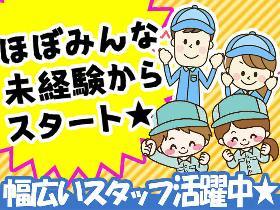 ほぼみんな
未経験から
スタート★

幅広いスタッフ活躍中★